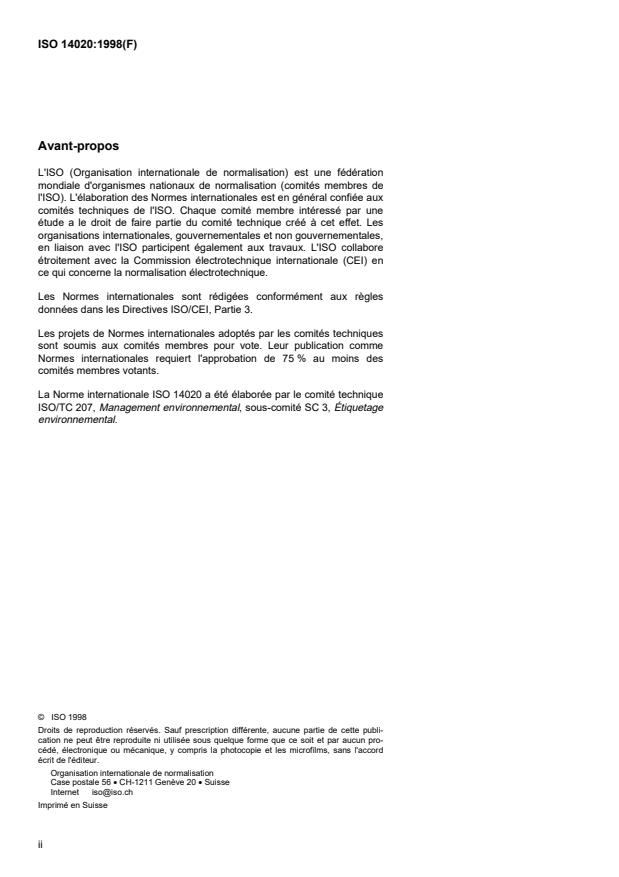 ISO 14020:1998(F)

Avant-propos

L'ISO (Organisation internationale de normalisation) est une fédération mondiale d'organismes nationaux de normalisation (comités membres de l'ISO). L'élaboration des Normes internationales est en général confiée aux comités techniques de l'ISO. Chaque comité membre intéressé par une étude a le droit de faire partie du comité technique créé à cet effet. Les organisations internationales, gouvernementales et non gouvernementales, en liaison avec l'ISO participent également aux travaux. L'ISO collabore étroitement avec la Commission électrotechnique internationale (CEI) en ce qui concerne la normalisation électrotechnique.

Les Normes internationales sont rédigées conformément aux règles données dans les Directives ISO/CEI, Partie 3.

Les projets de Normes internationales adoptés par les comités techniques sont soumis aux comités membres pour vote. Leur publication comme Normes internationales requiert l'approbation de 75 % au moins des comités membres votants.

La Norme internationale ISO 14020 a été élaborée par le comité technique ISO/TC 207, Management environnemental, sous-comité SC 3, Étiquetage environnemental.

© ISO 1998
Droits de reproduction réservés. Sauf prescription différente, aucune partie de cette publication ne peut être reproduite ni utilisée sous quelque forme que ce soit et par aucun procédé, électronique ou mécanique, y compris la photocopie et les microfilms, sans l'accord écrit de l'éditeur.
Organisation internationale de normalisation
Case postale 56 • CH-1211 Genève 20 • Suisse
Internet iso@iso.ch
Imprimé en Suisse

ii